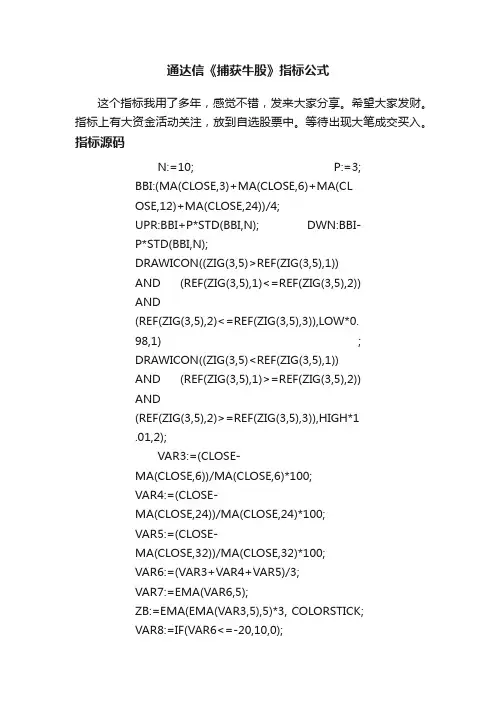 通达信《捕获牛股》指标公式

这个指标我用了多年，感觉不错，发来大家分享。希望大家发财。指标上有大资金活动关注，放到自选股票中。等待出现大笔成交买入。

指标源码

N:=10; P:=3;
BBI:(MA(CLOSE,3)+MA(CLOSE,6)+MA(CLOSE,12)+MA(CLOSE,24))/4;
UPR:BBI+P*STD(BBI,N); DWN:BBI-P*STD(BBI,N);
DRAWICON((ZIG(3,5)>REF(ZIG(3,5),1)) AND (REF(ZIG(3,5),1)<=REF(ZIG(3,5),2)) AND (REF(ZIG(3,5),2)<=REF(ZIG(3,5),3)),LOW*0.98,1) ;
DRAWICON((ZIG(3,5)<REF(ZIG(3,5),1)) AND (REF(ZIG(3,5),1)>=REF(ZIG(3,5),2)) AND (REF(ZIG(3,5),2)>=REF(ZIG(3,5),3)),HIGH*1.01,2);
VAR3:=(CLOSE-MA(CLOSE,6))/MA(CLOSE,6)*100;
VAR4:=(CLOSE-MA(CLOSE,24))/MA(CLOSE,24)*100;
VAR5:=(CLOSE-MA(CLOSE,32))/MA(CLOSE,32)*100;
VAR6:=(VAR3+VAR4+VAR5)/3;
VAR7:=EMA(VAR6,5);
ZB:=EMA(EMA(VAR3,5),5)*3, COLORSTICK;
VAR8:=IF(VAR6<=-20,10,0);